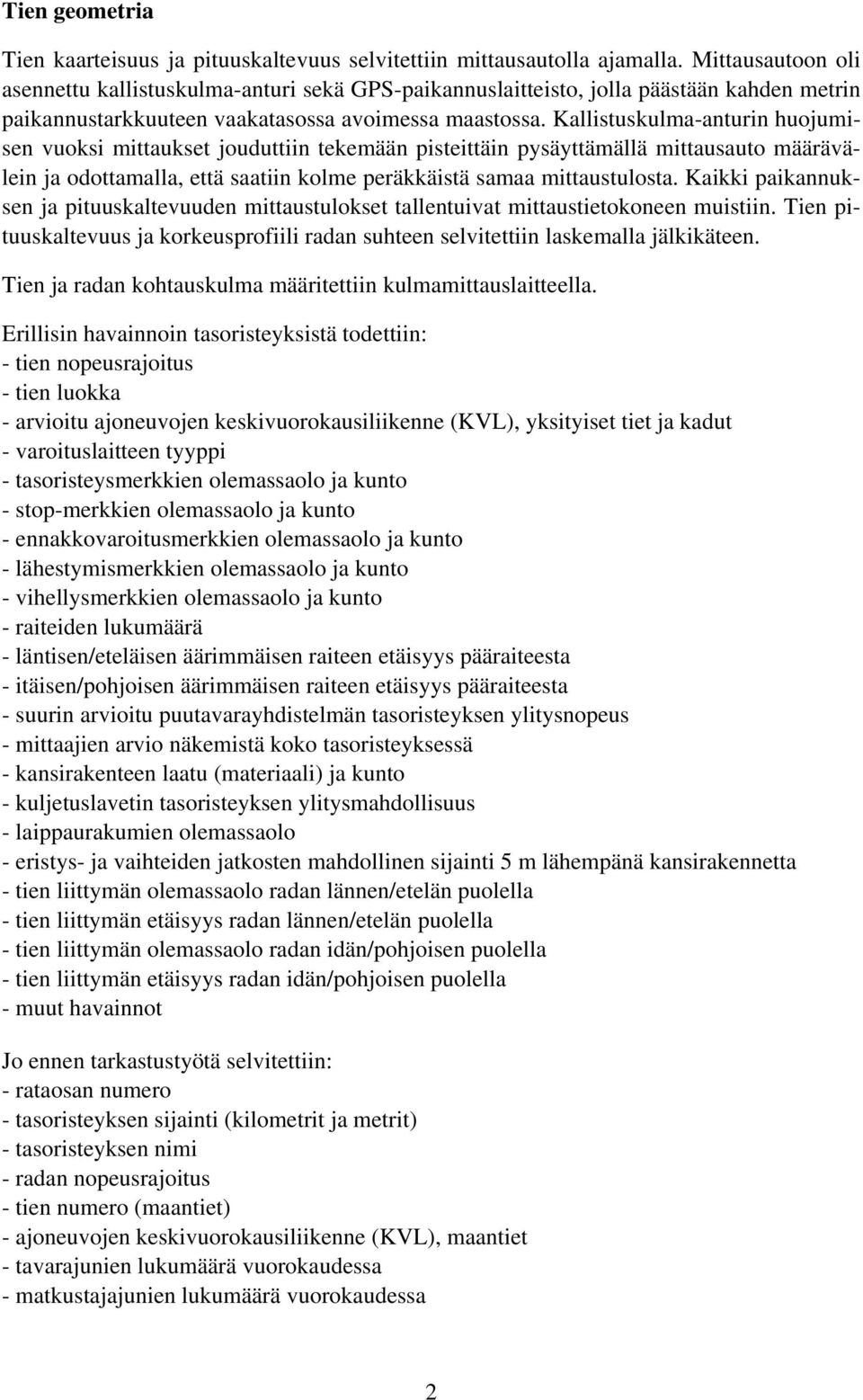 Tien geometria

Tien kaarteisuus ja pituuskaltevuus selvitettiin mittausautolla ajamalla. Mittausautoon oli asennettu kallistuskulma-anturi sekä GPS-paikannuslaitteisto, jolla päästään kahden metrin paikannustarkkuuteen vaakatasossa avoimessa maastossa. Kallistuskulma-anturin huojumisen vuoksi mittaukset jouduttiin tekemään pisteittäin pysäyttämällä mittausauto määrävälein ja odottamalla, että saatiin kolme peräkkäistä samaa mittaustulosta. Kaikki paikannuksen ja pituuskaltevuuden mittaustulokset tallentuivat mittaustietokoneen muistiin. Tien pituuskaltevuus ja korkeusprofiili radan suhteen selvitettiin laskemalla jälkikäteen.

Tien ja radan kohtauskulma määritettiin kulmamittauslaitteella.

Erillisin havainnoin tasoristeyksistä todettiin:
- tien nopeusrajoitus
- tien luokka
- arvioitu ajoneuvojen keskivuorokausiliikenne (KVL), yksityiset tiet ja kadut
- varoituslaitteen tyyppi
- tasoristeysmerkkien olemassaolo ja kunto
- stop-merkkien olemassaolo ja kunto
- ennakkovaroitusmerkkien olemassaolo ja kunto
- lähestymismerkkien olemassaolo ja kunto
- vihellysmerkkien olemassaolo ja kunto
- raiteiden lukumäärä
- läntisen/eteläisen äärimmäisen raiteen etäisyys pääraiteesta
- itäisen/pohjoisen äärimmäisen raiteen etäisyys pääraiteesta
- suurin arvioitu puutavarayhdistelmän tasoristeyksen ylitysnopeus
- mittaajien arvio näkemistä koko tasoristeyksessä
- kansirakenteen laatu (materiaali) ja kunto
- kuljetuslavetin tasoristeyksen ylitysmahdollisuus
- laippaurakumien olemassaolo
- eristys- ja vaihteiden jatkosten mahdollinen sijainti 5 m lähempänä kansirakennetta
- tien liittymän olemassaolo radan lännen/etelän puolella
- tien liittymän etäisyys radan lännen/etelän puolella
- tien liittymän olemassaolo radan idän/pohjoisen puolella
- tien liittymän etäisyys radan idän/pohjoisen puolella
- muut havainnot

Jo ennen tarkastustyötä selvitettiin:
- rataosan numero
- tasoristeyksen sijainti (kilometrit ja metrit)
- tasoristeyksen nimi
- radan nopeusrajoitus
- tien numero (maantiet)
- ajoneuvojen keskivuorokausiliikenne (KVL), maantiet
- tavarajunien lukumäärä vuorokaudessa
- matkustajajunien lukumäärä vuorokaudessa

2